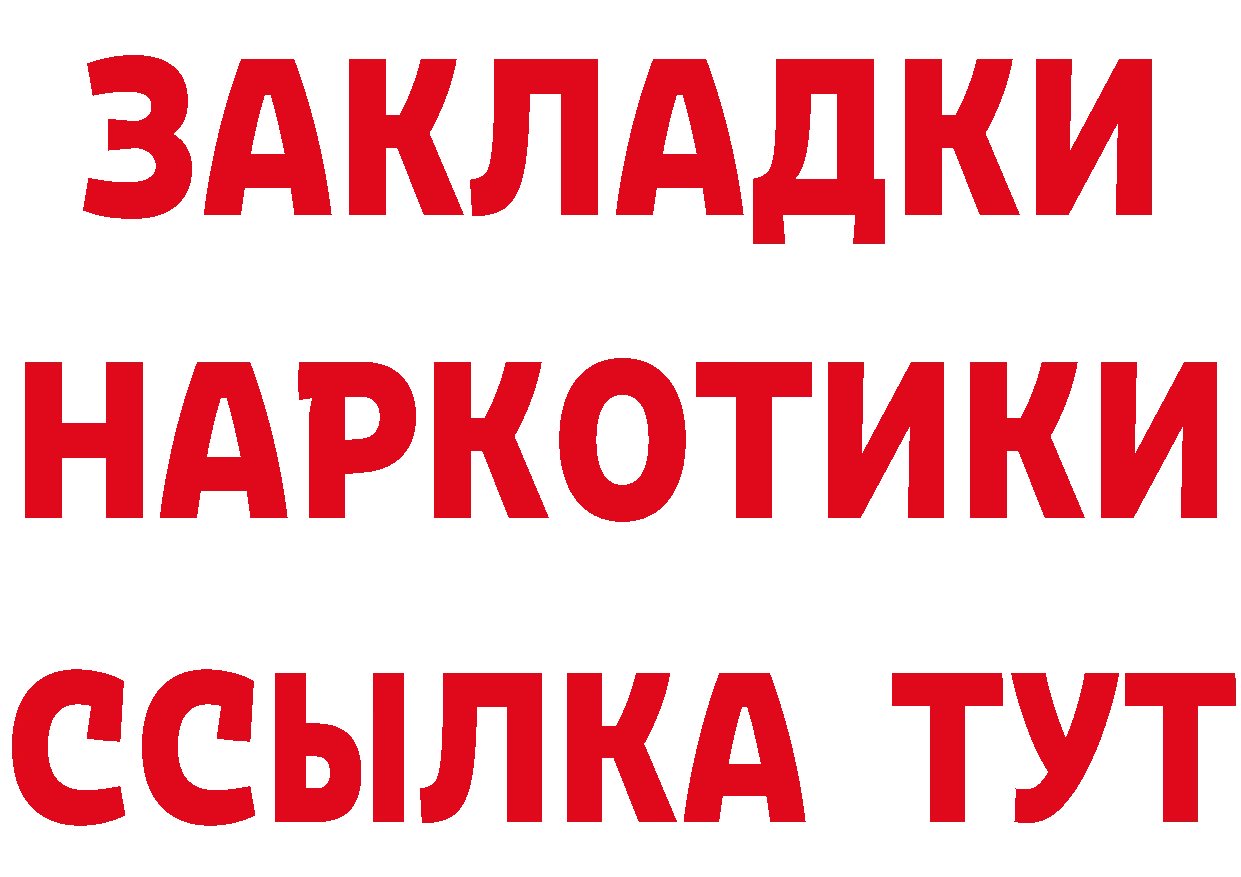 ЗАКЛАДКИ
НАРКОТИКИ
ССЫЛКА ТУТ